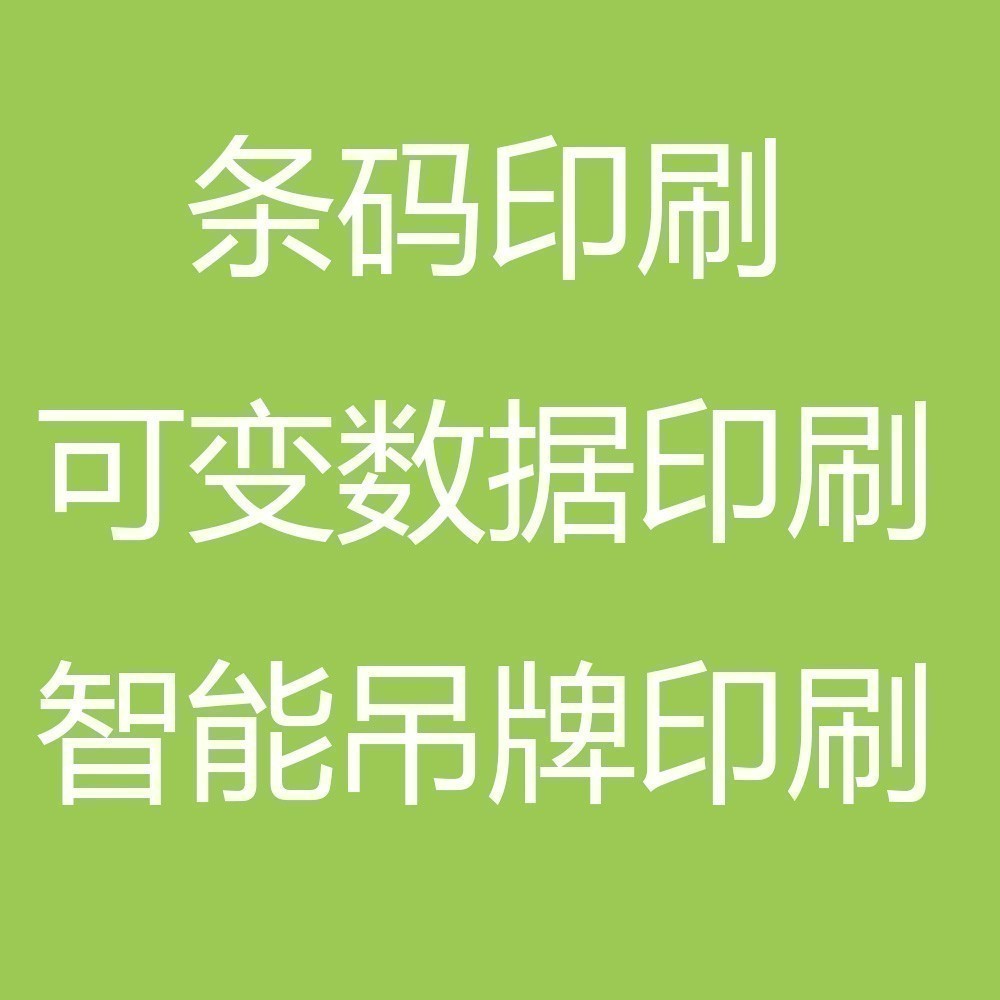 条码印刷
可变数据印刷
智能吊牌印刷